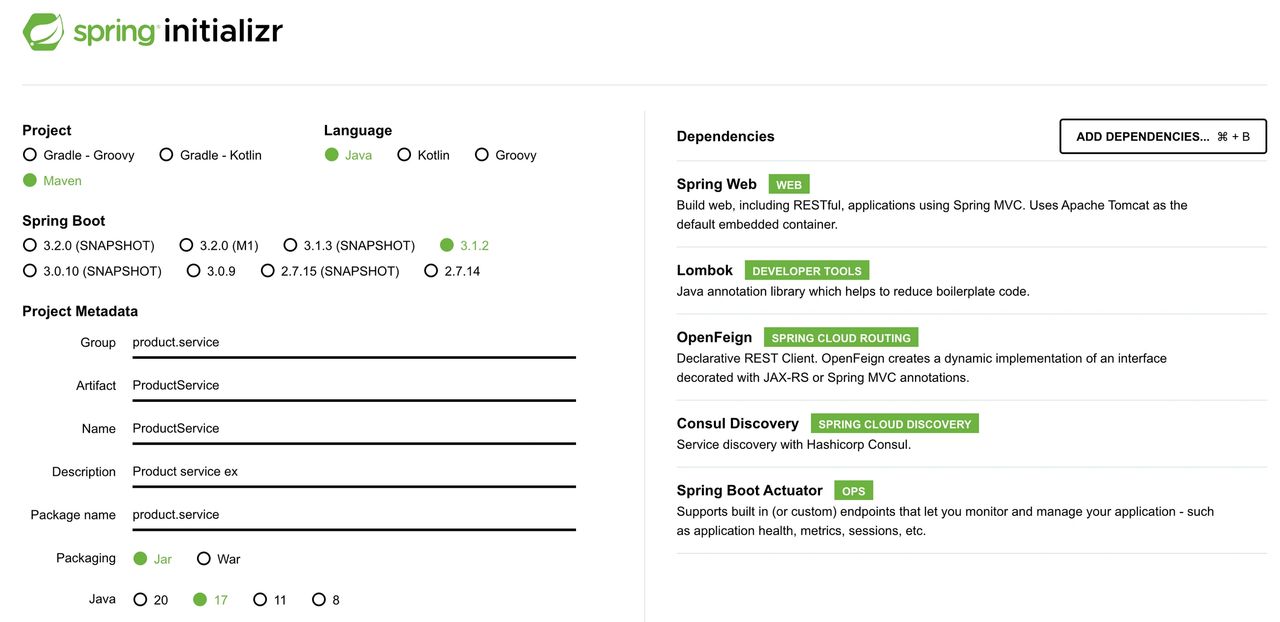 spring initializr

Project
Gradle - Groovy
Gradle - Kotlin
Maven

Language
Java
Kotlin
Groovy

Spring Boot
3.2.0 (SNAPSHOT)
3.2.0 (M1)
3.1.3 (SNAPSHOT)
3.1.2
3.0.10 (SNAPSHOT)
3.0.9
2.7.15 (SNAPSHOT)
2.7.14

Project Metadata
Group product.service
Artifact ProductService
Name ProductService
Description Product service ex
Package name product.service
Packaging Jar War
Java 20 17 11 8

Dependencies
ADD DEPENDENCIES... ⌘ + B

Spring Web WEB
Build web, including RESTful, applications using Spring MVC. Uses Apache Tomcat as the default embedded container.

Lombok DEVELOPER TOOLS
Java annotation library which helps to reduce boilerplate code.

OpenFeign SPRING CLOUD ROUTING
Declarative REST Client. OpenFeign creates a dynamic implementation of an interface decorated with JAX-RS or Spring MVC annotations.

Consul Discovery SPRING CLOUD DISCOVERY
Service discovery with Hashicorp Consul.

Spring Boot Actuator OPS
Supports built in (or custom) endpoints that let you monitor and manage your application - such as application health, metrics, sessions, etc.